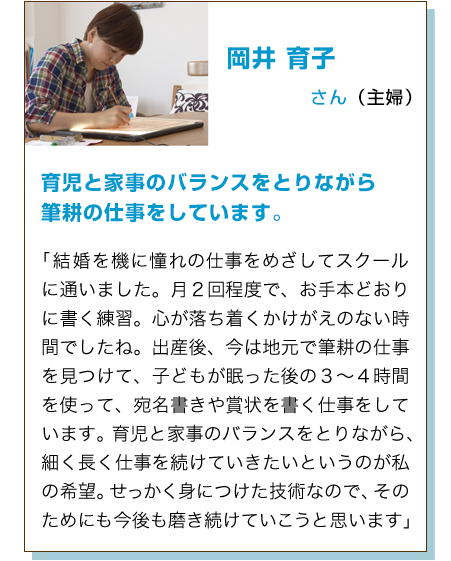 岡井 育子

さん（主婦）

育児と家事のバランスをとりながら筆耕の仕事をしています。

「結婚を機に憧れの仕事をめざしてスクールに通いました。月２回程度で、お手本どおりに書く練習。心が落ち着くかけがえのない時間でしたね。出産後、今は地元で筆耕の仕事を見つけて、子どもが眠った後の３～４時間を使って、宛名書きや賞状を書く仕事をしています。育児と家事のバランスをとりながら、細く長く仕事を続けていきたいというのが私の希望。せっかく身につけた技術なので、そのためにも今後も磨き続けていこうと思います」